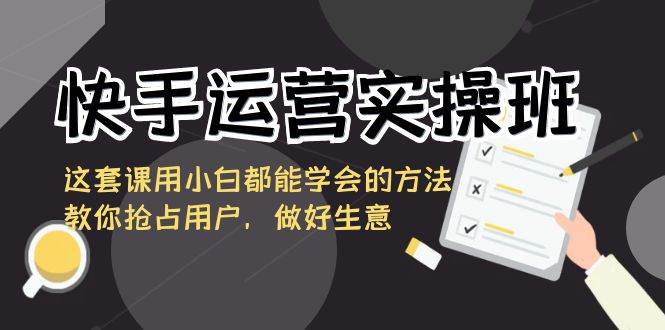 快手运营实操班

这套课用小白都能学会的方法
教你抢占用户，做好生意